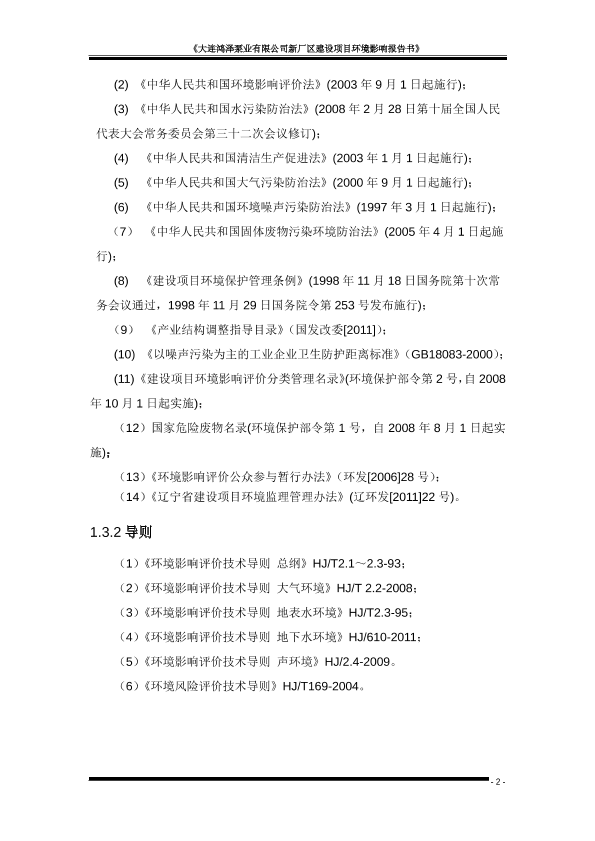 《大连鸿泽泵业有限公司新厂区建设项目环境影响报告书》

(2) 《中华人民共和国环境影响评价法》(2003 年 9 月 1 日起施行)；

(3) 《中华人民共和国水污染防治法》(2008 年 2 月 28 日第十届全国人民代表大会常务委员会第三十二次会议修订)；

(4) 《中华人民共和国清洁生产促进法》(2003 年 1 月 1 日起施行)；

(5) 《中华人民共和国大气污染防治法》(2000 年 9 月 1 日起施行)；

(6) 《中华人民共和国环境噪声污染防治法》(1997 年 3 月 1 日起施行)；

（7） 《中华人民共和国固体废物污染环境防治法》(2005 年 4 月 1 日起施行)；

(8) 《建设项目环境保护管理条例》(1998 年 11 月 18 日国务院第十次常务会议通过，1998 年 11 月 29 日国务院令第 253 号发布施行)；

（9） 《产业结构调整指导目录》(国发改委[2011])；

(10) 《以噪声污染为主的工业企业卫生防护距离标准》(GB18083-2000)；

(11)《建设项目环境影响评价分类管理名录》(环境保护部令第 2 号，自 2008 年 10 月 1 日起实施)；

（12）国家危险废物名录(环境保护部令第 1 号，自 2008 年 8 月 1 日起实施)；

（13）《环境影响评价公众参与暂行办法》(环发[2006]28 号)；

（14）《辽宁省建设项目环境监理管理办法》(辽环发[2011]22 号)。

1.3.2 导则

（1）《环境影响评价技术导则 总纲》HJ/T2.1～2.3-93；

（2）《环境影响评价技术导则 大气环境》HJ/T 2.2-2008；

（3）《环境影响评价技术导则 地表水环境》HJ/T2.3-95；

（4）《环境影响评价技术导则 地下水环境》HJ/610-2011；

（5）《环境影响评价技术导则 声环境》HJ/2.4-2009。

（6）《环境风险评价技术导则》HJ/T169-2004。

- 2 -